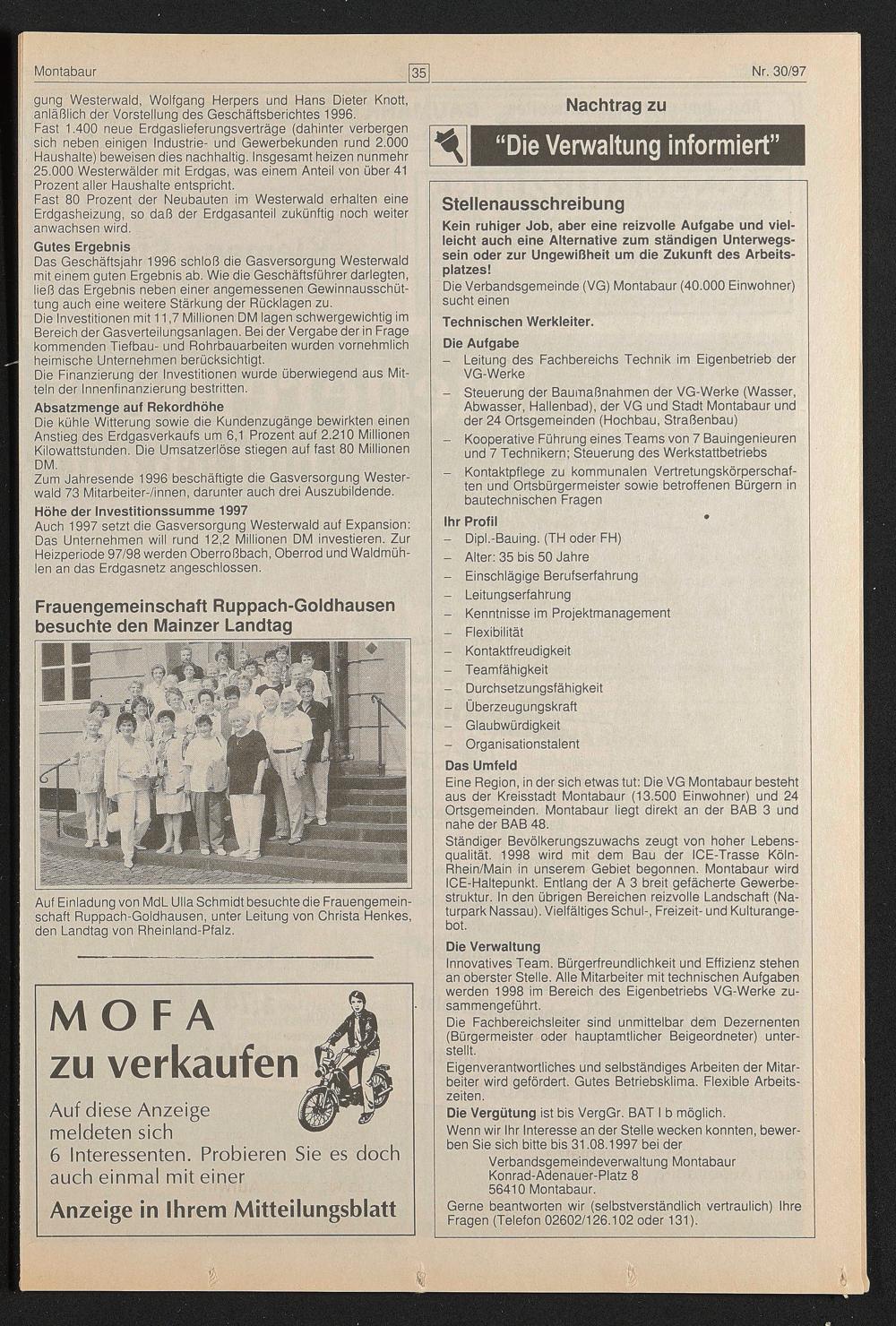 Montabaur 35 Nr. 30/97

gung Westerwald, Wolfgang Herpers und Hans Dieter Knott, anläßlich der Vorstellung des Geschäftsberichtes 1996.
Fast 1.400 neue Erdgaslieferungsverträge (dahinter verbergen sich neben einigen Industrie- und Gewerbekunden rund 2.000 Haushalte) beweisen dies nachhaltig. Insgesamt heizen nunmehr 25.000 Westerwälder mit Erdgas, was einem Anteil von über 41 Prozent aller Haushalte entspricht.
Fast 80 Prozent der Neubauten im Westerwald erhalten eine Erdgasheizung, so daß der Erdgasanteil zukünftig noch weiter anwachsen wird.

Gutes Ergebnis
Das Geschäftsjahr 1996 schloß die Gasversorgung Westerwald mit einem guten Ergebnis ab. Wie die Geschäftsführer darlegten, ließ das Ergebnis neben einer angemessenen Gewinnausschüttung auch eine weitere Stärkung der Rücklagen zu.
Die Investitionen mit 11,7 Millionen DM lagen schwergewichtig im Bereich der Gasverteilungsanlagen. Bei der Vergabe der in Frage kommenden Tiefbau- und Rohrbauarbeiten wurden vornehmlich heimische Unternehmen berücksichtigt.
Die Finanzierung der Investitionen wurde überwiegend aus Mitteln der Innenfinanzierung bestritten.

Absatzmenge auf Rekordhöhe
Die kühle Witterung sowie die Kundenzugänge bewirkten einen Anstieg des Erdgasverkaufs um 6,1 Prozent auf 2.210 Millionen Kilowattstunden. Die Umsatzerlöse stiegen auf fast 80 Millionen DM.
Zum Jahresende 1996 beschäftigte die Gasversorgung Westerwald 73 Mitarbeiter-/innen, darunter auch drei Auszubildende.

Höhe der Investitionssumme 1997
Auch 1997 setzt die Gasversorgung Westerwald auf Expansion: Das Unternehmen will rund 12,2 Millionen DM investieren. Zur Heizperiode 97/98 werden Oberroßbach, Oberrod und Waldmühlen an das Erdgasnetz angeschlossen.

Frauengemeinschaft Ruppach-Goldhausen besuchte den Mainzer Landtag

Auf Einladung von MdL Ulla Schmidt besuchte die Frauengemeinschaft Ruppach-Goldhausen, unter Leitung von Christa Henkes, den Landtag von Rheinland-Pfalz.

MOFA
zu verkaufen
Auf diese Anzeige meldeten sich 6 Interessenten. Probieren Sie es doch auch einmal mit einer
Anzeige in Ihrem Mitteilungsblatt

Nachtrag zu
"Die Verwaltung informiert"

Stellenausschreibung
Kein ruhiger Job, aber eine reizvolle Aufgabe und vielleicht auch eine Alternative zum ständigen Unterwegssein oder zur Ungewißheit um die Zukunft des Arbeitsplatzes!
Die Verbandsgemeinde (VG) Montabaur (40.000 Einwohner) sucht einen
Technischen Werkleiter.
Die Aufgabe
– Leitung des Fachbereichs Technik im Eigenbetrieb der VG-Werke
– Steuerung der Baumaßnahmen der VG-Werke (Wasser, Abwasser, Hallenbad), der VG und Stadt Montabaur und der 24 Ortsgemeinden (Hochbau, Straßenbau)
– Kooperative Führung eines Teams von 7 Bauingenieuren und 7 Technikern; Steuerung des Werkstattbetriebs
– Kontaktpflege zu kommunalen Vertretungskörperschaften und Ortsbürgermeister sowie betroffenen Bürgern in bautechnischen Fragen
Ihr Profil
– Dipl.-Bauing. (TH oder FH)
– Alter: 35 bis 50 Jahre
– Einschlägige Berufserfahrung
– Leitungserfahrung
– Kenntnisse im Projektmanagement
– Flexibilität
– Kontaktfreudigkeit
– Teamfähigkeit
– Durchsetzungsfähigkeit
– Überzeugungskraft
– Glaubwürdigkeit
– Organisationstalent
Das Umfeld
Eine Region, in der sich etwas tut: Die VG Montabaur besteht aus der Kreisstadt Montabaur (13.500 Einwohner) und 24 Ortsgemeinden. Montabaur liegt direkt an der BAB 3 und nahe der BAB 48.
Ständiger Bevölkerungszuwachs zeugt von hoher Lebensqualität. 1998 wird mit dem Bau der ICE-Trasse Köln-Rhein/Main in unserem Gebiet begonnen. Montabaur wird ICE-Haltepunkt. Entlang der A 3 breit gefächerte Gewerbestruktur. In den übrigen Bereichen reizvolle Landschaft (Naturpark Nassau). Vielfältiges Schul-, Freizeit- und Kulturangebot.
Die Verwaltung
Innovatives Team. Bürgerfreundlichkeit und Effizienz stehen an oberster Stelle. Alle Mitarbeiter mit technischen Aufgaben werden 1998 im Bereich des Eigenbetriebs VG-Werke zusammengeführt.
Die Fachbereichsleiter sind unmittelbar dem Dezernenten (Bürgermeister oder hauptamtlicher Beigeordneter) unterstellt.
Eigenverantwortliches und selbständiges Arbeiten der Mitarbeiter wird gefördert. Gutes Betriebsklima. Flexible Arbeitszeiten.
Die Vergütung ist bis VergGr. BAT I b möglich.
Wenn wir Ihr Interesse an der Stelle wecken konnten, bewerben Sie sich bitte bis 31.08.1997 bei der
Verbandsgemeindeverwaltung Montabaur
Konrad-Adenauer-Platz 8
56410 Montabaur.
Gerne beantworten wir (selbstverständlich vertraulich) Ihre Fragen (Telefon 02602/126.102 oder 131).